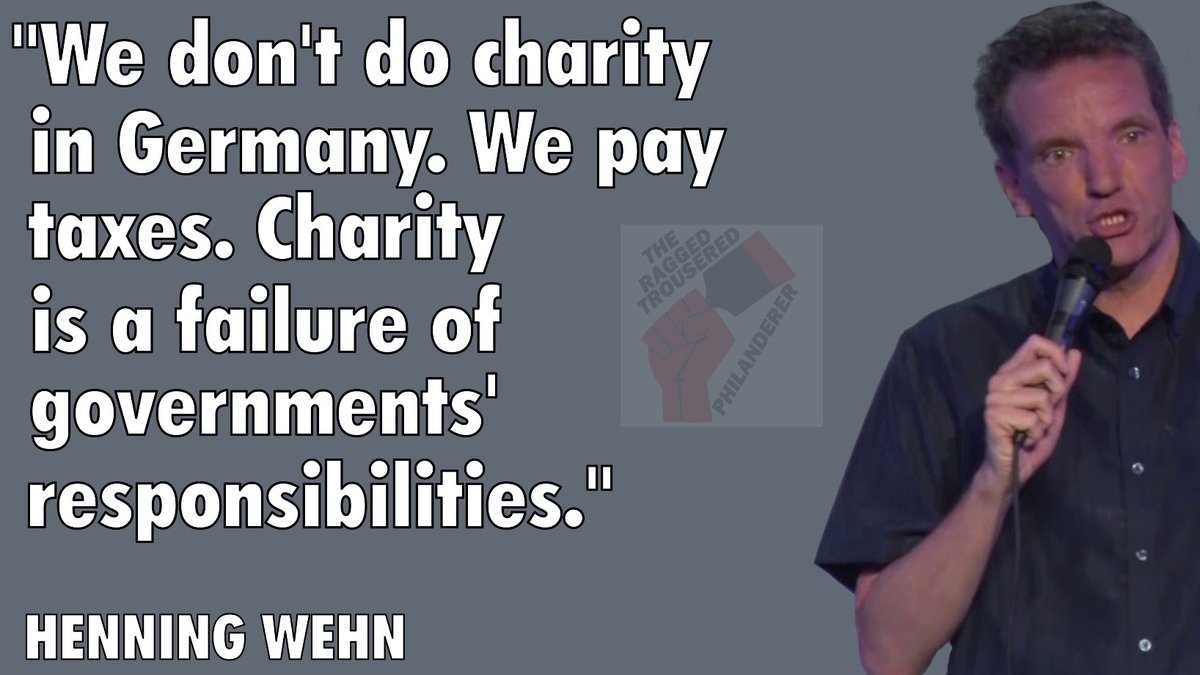 "We don't do charity in Germany. We pay taxes. Charity is a failure of governments' responsibilities."

THE RAGGED TROUSERED PHILANDERER

HENNING WEHN